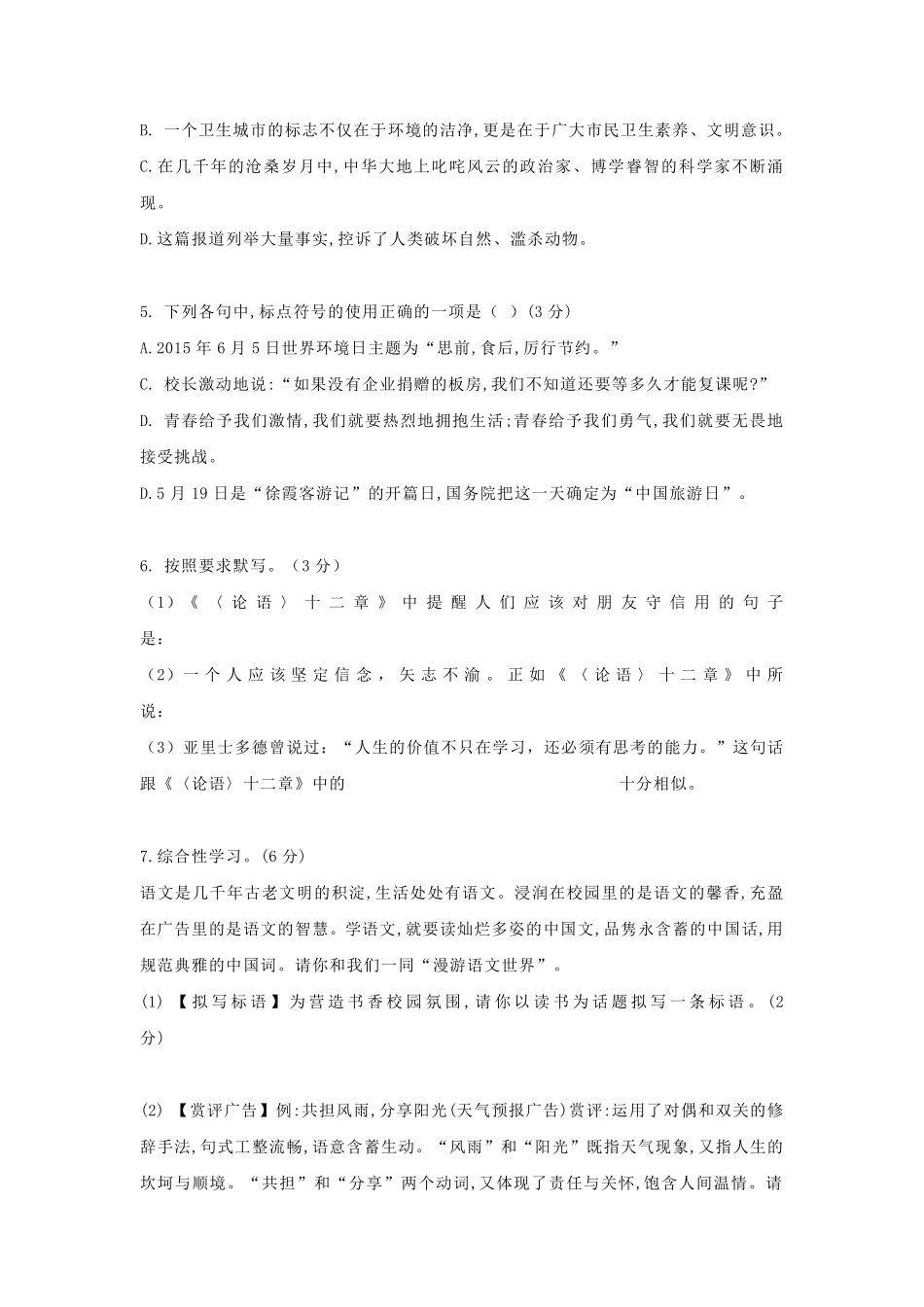 B. 一个卫生城市的标志不仅在于环境的洁净,更是在于广大市民卫生素养、文明意识。

C.在几千年的沧桑岁月中,中华大地上叱咤风云的政治家、博学睿智的科学家不断涌现。

D.这篇报道列举大量事实,控诉了人类破坏自然、滥杀动物。

5. 下列各句中,标点符号的使用正确的一项是（ ）(3 分)

A.2015 年 6 月 5 日世界环境日主题为“思前,食后,厉行节约。”

C. 校长激动地说:“如果没有企业捐赠的板房,我们不知道还要等多久才能复课呢?”

D. 青春给予我们激情,我们就要热烈地拥抱生活;青春给予我们勇气,我们就要无畏地接受挑战。

D.5 月 19 日是“徐霞客游记”的开篇日,国务院把这一天确定为“中国旅游日”。

6. 按照要求默写。（3 分）

（1）《〈论语〉十二章》中提醒人们应该对朋友守信用的句子是：

（2）一个人应该坚定信念，矢志不渝。正如《〈论语〉十二章》中所说：

（3）亚里士多德曾说过：“人生的价值不只在学习，还必须有思考的能力。”这句话跟《〈论语〉十二章》中的 十分相似。

7.综合性学习。(6 分)

语文是几千年古老文明的积淀,生活处处有语文。浸润在校园里的是语文的馨香,充盈在广告里的是语文的智慧。学语文,就要读灿烂多姿的中国文,品隽永含蓄的中国话,用规范典雅的中国词。请你和我们一同“漫游语文世界”。

(1) 【拟写标语】为营造书香校园氛围,请你以读书为话题拟写一条标语。(2 分)

(2) 【赏评广告】例:共担风雨,分享阳光(天气预报广告)赏评:运用了对偶和双关的修辞手法,句式工整流畅,语意含蓄生动。“风雨”和“阳光”既指天气现象,又指人生的坎坷与顺境。“共担”和“分享”两个动词,又体现了责任与关怀,饱含人间温情。请